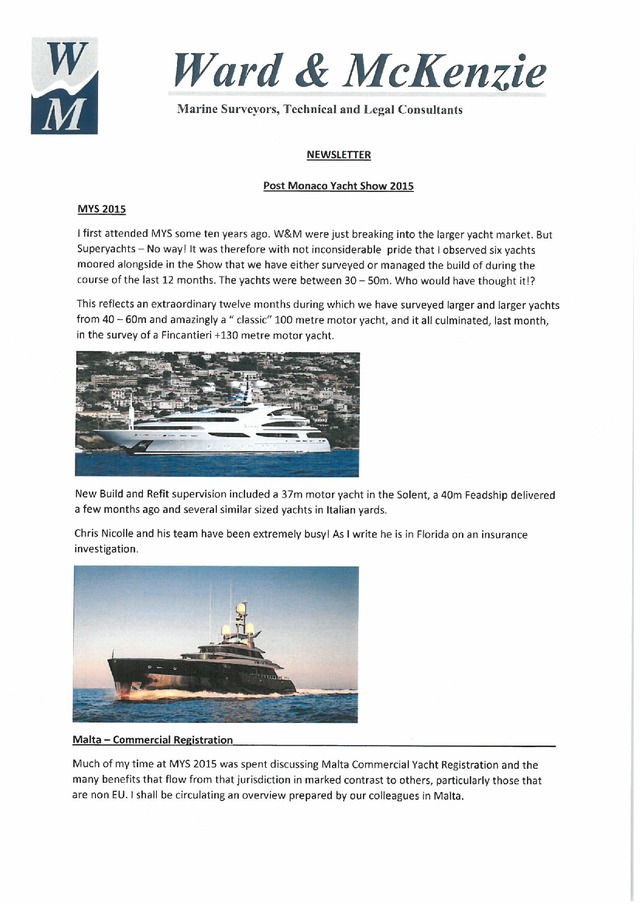 W
M

Ward & McKenzie

Marine Surveyors, Technical and Legal Consultants

NEWSLETTER

Post Monaco Yacht Show 2015

MYS 2015

I first attended MYS some ten years ago. W&M were just breaking into the larger yacht market. But Superyachts – No way! It was therefore with not inconsiderable pride that I observed six yachts moored alongside in the Show that we have either surveyed or managed the build of during the course of the last 12 months. The yachts were between 30 – 50m. Who would have thought it!?

This reflects an extraordinary twelve months during which we have surveyed larger and larger yachts from 40 – 60m and amazingly a " classic" 100 metre motor yacht, and it all culminated, last month, in the survey of a Fincantieri +130 metre motor yacht.

New Build and Refit supervision included a 37m motor yacht in the Solent, a 40m Feadship delivered a few months ago and several similar sized yachts in Italian yards.

Chris Nicolle and his team have been extremely busy! As I write he is in Florida on an insurance investigation.

Malta – Commercial Registration

Much of my time at MYS 2015 was spent discussing Malta Commercial Yacht Registration and the many benefits that flow from that jurisdiction in marked contrast to others, particularly those that are non EU. I shall be circulating an overview prepared by our colleagues in Malta.